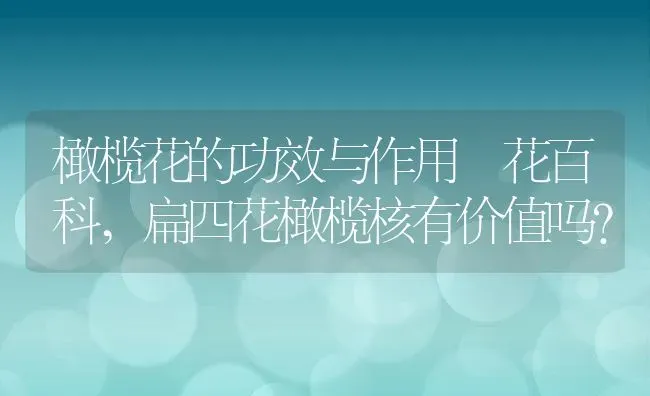 橄榄花的功效与作用 花百科，扁四花橄榄核有价值吗?